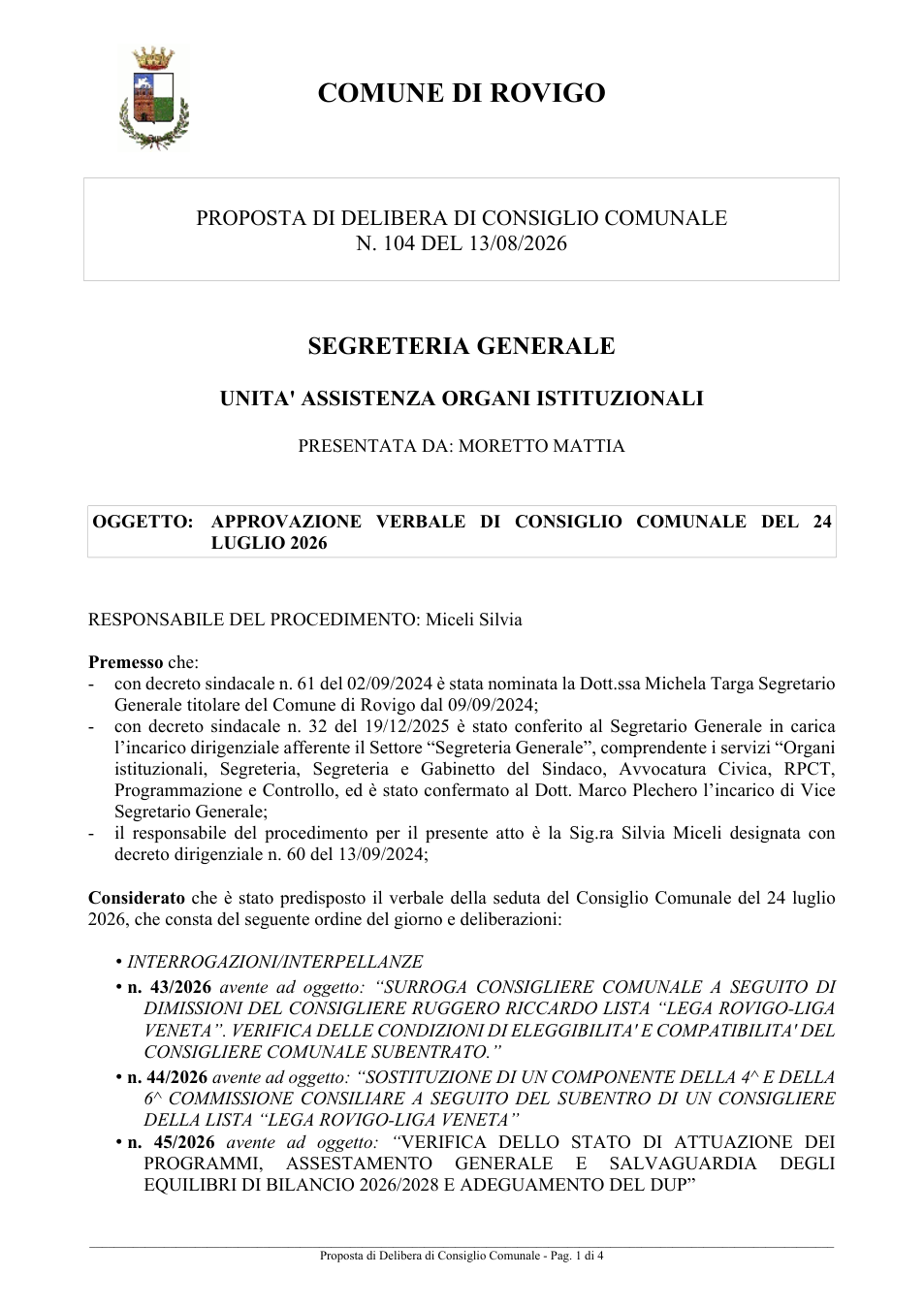 COMUNE DI ROVIGO

PROPOSTA DI DELIBERA DI CONSIGLIO COMUNALE
N. 104 DEL 13/08/2026

SEGRETERIA GENERALE

UNITA' ASSISTENZA ORGANI ISTITUZIONALI

PRESENTATA DA: MORETTO MATTIA

OGGETTO: APPROVAZIONE VERBALE DI CONSIGLIO COMUNALE DEL 24 LUGLIO 2026

RESPONSABILE DEL PROCEDIMENTO: Miceli Silvia

Premesso che:
- con decreto sindacale n. 61 del 02/09/2024 è stata nominata la Dott.ssa Michela Targa Segretario Generale titolare del Comune di Rovigo dal 09/09/2024;
- con decreto sindacale n. 32 del 19/12/2025 è stato conferito al Segretario Generale in carica l'incarico dirigenziale afferente il Settore "Segreteria Generale", comprendente i servizi "Organi istituzionali, Segreteria, Segreteria e Gabinetto del Sindaco, Avvocatura Civica, RPCT, Programmazione e Controllo, ed è stato confermato al Dott. Marco Plechero l'incarico di Vice Segretario Generale;
- il responsabile del procedimento per il presente atto è la Sig.ra Silvia Miceli designata con decreto dirigenziale n. 60 del 13/09/2024;

Considerato che è stato predisposto il verbale della seduta del Consiglio Comunale del 24 luglio 2026, che consta del seguente ordine del giorno e deliberazioni:

• INTERROGAZIONI/INTERPELLANZE
• n. 43/2026 avente ad oggetto: "SURROGA CONSIGLIERE COMUNALE A SEGUITO DI DIMISSIONI DEL CONSIGLIERE RUGGERO RICCARDO LISTA "LEGA ROVIGO-LIGA VENETA". VERIFICA DELLE CONDIZIONI DI ELEGGIBILITA' E COMPATIBILITA' DEL CONSIGLIERE COMUNALE SUBENTRATO."
• n. 44/2026 avente ad oggetto: "SOSTITUZIONE DI UN COMPONENTE DELLA 4^ E DELLA 6^ COMMISSIONE CONSILIARE A SEGUITO DEL SUBENTRO DI UN CONSIGLIERE DELLA LISTA "LEGA ROVIGO-LIGA VENETA"
• n. 45/2026 avente ad oggetto: "VERIFICA DELLO STATO DI ATTUAZIONE DEI PROGRAMMI, ASSESTAMENTO GENERALE E SALVAGUARDIA DEGLI EQUILIBRI DI BILANCIO 2026/2028 E ADEGUAMENTO DEL DUP"

Proposta di Delibera di Consiglio Comunale - Pag. 1 di 4